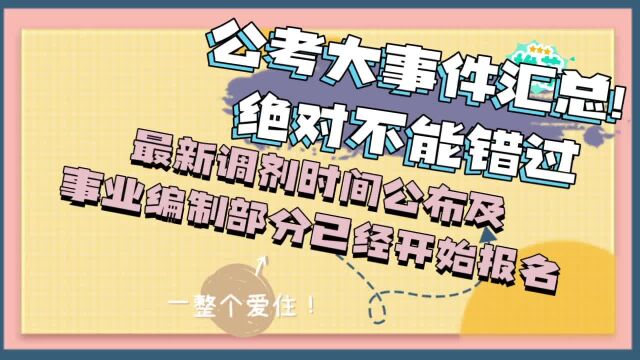 公考大事件汇总!
绝对不能错过
最新调剂时间公布及
事业编制部分已经开始报名

一整个爱住!